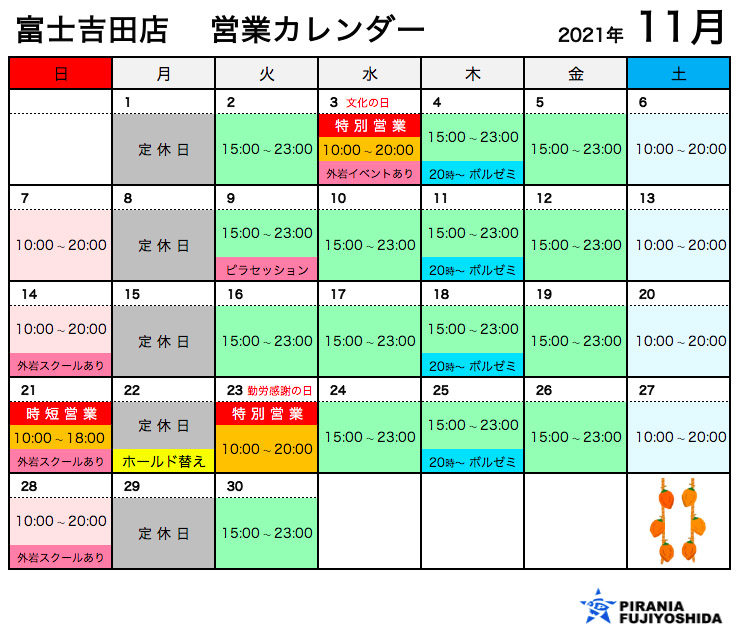 富士吉田店　営業カレンダー　2021年 11月

| 日 | 月 | 火 | 水 | 木 | 金 | 土 |
|---|---|---|---|---|---|---|
| | 1 定休日 | 2 15:00～23:00 | 3 文化の日 特別営業 10:00～20:00 外岩イベントあり | 4 15:00～23:00 20時~ ボルゼミ | 5 15:00～23:00 | 6 10:00～20:00 |
| 7 10:00～20:00 | 8 定休日 | 9 15:00～23:00 ピラセッション | 10 15:00～23:00 | 11 15:00～23:00 20時~ ボルゼミ | 12 15:00～23:00 | 13 10:00～20:00 |
| 14 10:00～20:00 外岩スクールあり | 15 定休日 | 16 15:00～23:00 | 17 15:00～23:00 | 18 15:00～23:00 20時~ ボルゼミ | 19 15:00～23:00 | 20 10:00～20:00 |
| 21 時短営業 10:00～18:00 外岩スクールあり | 22 定休日 ホールド替え | 23 勤労感謝の日 特別営業 10:00～20:00 | 24 15:00～23:00 | 25 15:00～23:00 20時~ ボルゼミ | 26 15:00～23:00 | 27 10:00～20:00 |
| 28 10:00～20:00 外岩スクールあり | 29 定休日 | 30 15:00～23:00 | | | | |

PIRANIA FUJIYOSHIDA